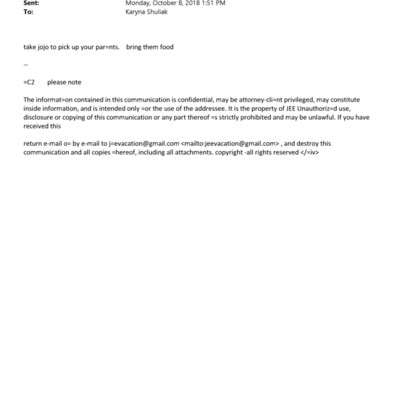 Sent: Monday, October 8, 2018 1:51 PM
To: Karyna Shuliak

take jojo to pick up your par=nts. bring them food

--

=C2 please note

The informat=on contained in this communication is confidential, may be attorney-cli=nt privileged, may constitute inside information, and is intended only =or the use of the addressee. It is the property of JEE Unauthoriz=d use, disclosure or copying of this communication or any part thereof =s strictly prohibited and may be unlawful. If you have received this

return e-mail o= by e-mail to j=evacation@gmail.com <mailto:jeevacation@gmail.com> , and destroy this communication and all copies =hereof, including all attachments. copyright -all rights reserved </=iv>